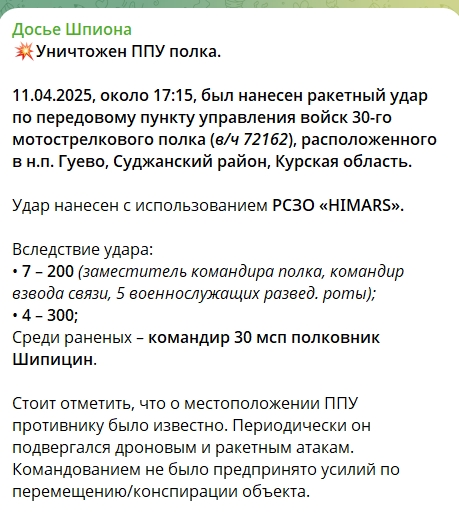 Досье Шпиона
💥Уничтожен ППУ полка.

11.04.2025, около 17:15, был нанесен ракетный удар по передовому пункту управления войск 30-го мотострелкового полка (в/ч 72162), расположенного в н.п. Гуево, Суджанский район, Курская область.

Удар нанесен с использованием РСЗО «HIMARS».

Вследствие удара:
• 7 – 200 (заместитель командира полка, командир взвода связи, 5 военнослужащих развед. роты);
• 4 – 300;
Среди раненых – командир 30 мсп полковник Шипицин.

Стоит отметить, что о местоположении ППУ противнику было известно. Периодически он подвергался дроновым и ракетным атакам. Командованием не было предпринято усилий по перемещению/конспирации объекта.